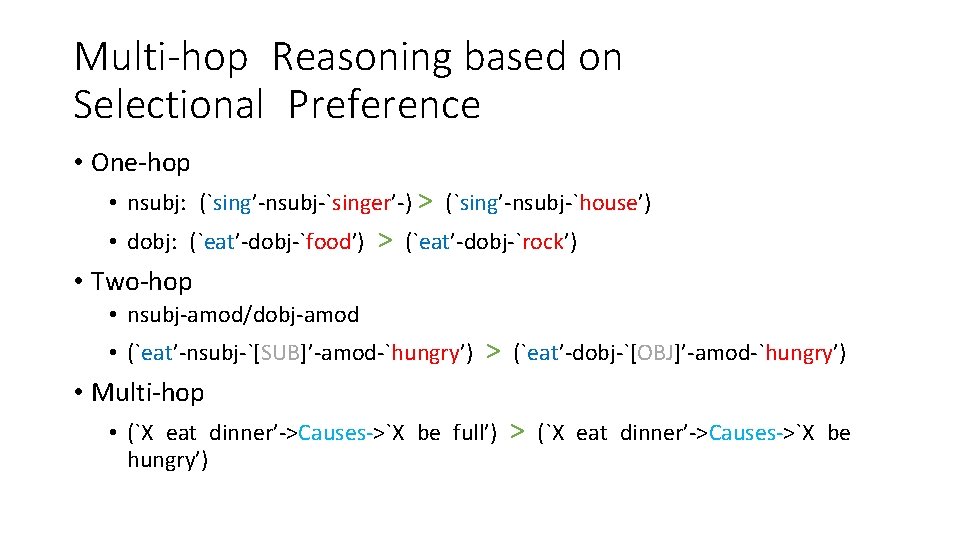 Multi-hop Reasoning based on Selectional Preference

• One-hop
  • nsubj: (`sing’-nsubj-`singer’-) > (`sing’-nsubj-`house’)
  • dobj: (`eat’-dobj-`food’) > (`eat’-dobj-`rock’)
• Two-hop
  • nsubj-amod/dobj-amod
  • (`eat’-nsubj-`[SUB]’-amod-`hungry’) > (`eat’-dobj-`[OBJ]’-amod-`hungry’)
• Multi-hop
  • (`X eat dinner’->Causes->`X be full’) > (`X eat dinner’->Causes->`X be hungry’)